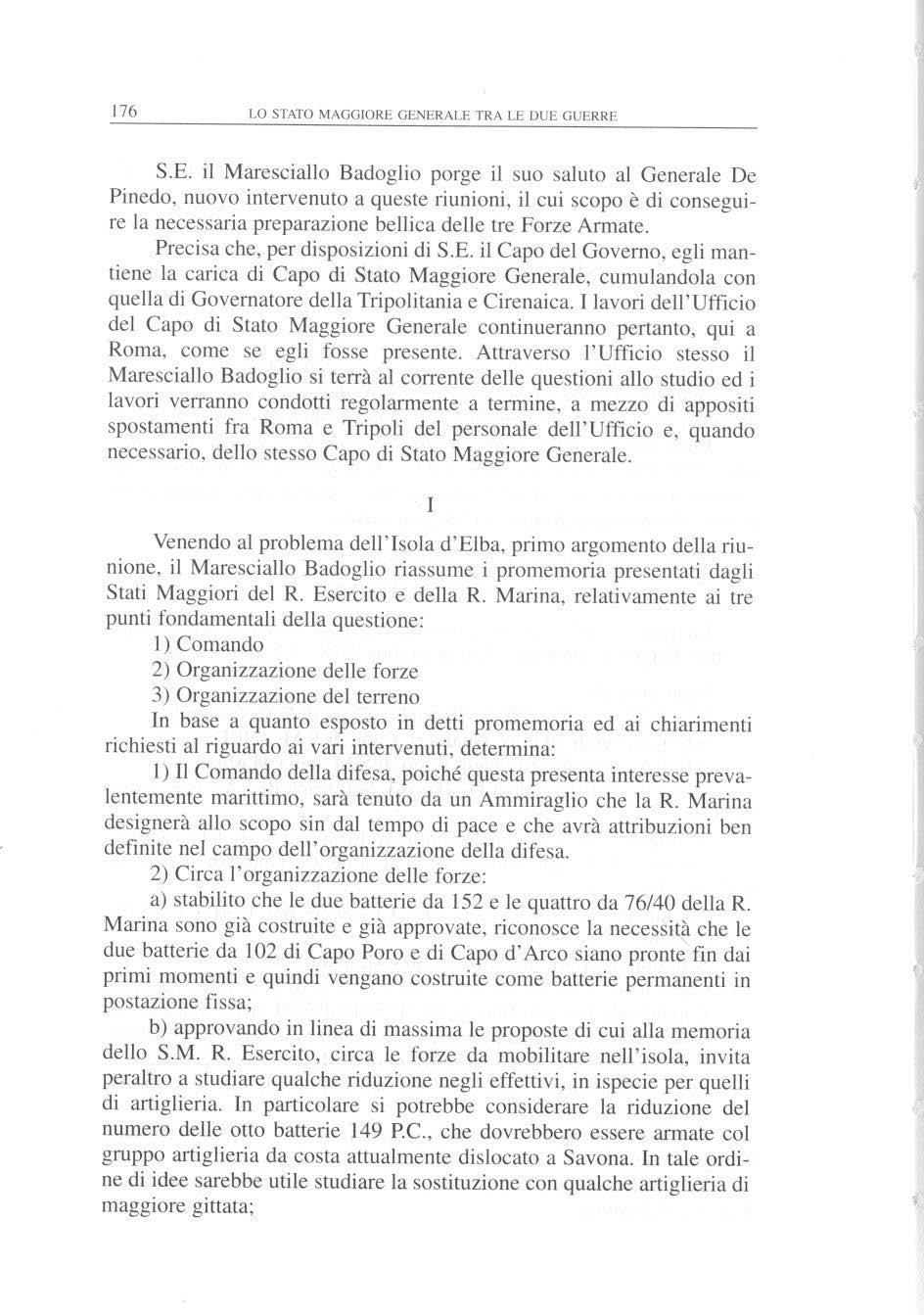 176 LO STATO MAGGIORE GENERALE TRA LE DUE GUERRE

S.E. il Maresciallo Badoglio porge il suo saluto al Generale De Pinedo, nuovo intervenuto a queste riunioni, il cui scopo è di conseguire la necessaria preparazione bellica delle tre Forze Armate.

Precisa che, per disposizioni di S.E. il Capo del Governo, egli mantiene la carica di Capo di Stato Maggiore Generale, cumulandola con quella di Governatore della Tripolitania e Cirenaica. I lavori dell'Ufficio del Capo di Stato Maggiore Generale continueranno pertanto, qui a Roma, come se egli fosse presente. Attraverso l'Ufficio stesso il Maresciallo Badoglio si terrà al corrente delle questioni allo studio ed i lavori verranno condotti regolarmente a termine, a mezzo di appositi spostamenti fra Roma e Tripoli del personale dell'Ufficio e, quando necessario, dello stesso Capo di Stato Maggiore Generale.

I

Venendo al problema dell'Isola d'Elba, primo argomento della riunione, il Maresciallo Badoglio riassume i promemoria presentati dagli Stati Maggiori del R. Esercito e della R. Marina, relativamente ai tre punti fondamentali della questione:

1) Comando

2) Organizzazione delle forze

3) Organizzazione del terreno

In base a quanto esposto in detti promemoria ed ai chiarimenti richiesti al riguardo ai vari intervenuti, determina:

1) Il Comando della difesa, poiché questa presenta interesse prevalentemente marittimo, sarà tenuto da un Ammiraglio che la R. Marina designerà allo scopo sin dal tempo di pace e che avrà attribuzioni ben definite nel campo dell'organizzazione della difesa.

2) Circa l'organizzazione delle forze:

a) stabilito che le due batterie da 152 e le quattro da 76/40 della R. Marina sono già costruite e già approvate, riconosce la necessità che le due batterie da 102 di Capo Poro e di Capo d'Arco siano pronte fin dai primi momenti e quindi vengano costruite come batterie permanenti in postazione fissa;

b) approvando in linea di massima le proposte di cui alla memoria dello S.M. R. Esercito, circa le forze da mobilitare nell'isola, invita peraltro a studiare qualche riduzione negli effettivi, in ispecie per quelli di artiglieria. In particolare si potrebbe considerare la riduzione del numero delle otto batterie 149 P.C., che dovrebbero essere armate col gruppo artiglieria da costa attualmente dislocato a Savona. In tale ordine di idee sarebbe utile studiare la sostituzione con qualche artiglieria di maggiore gittata;